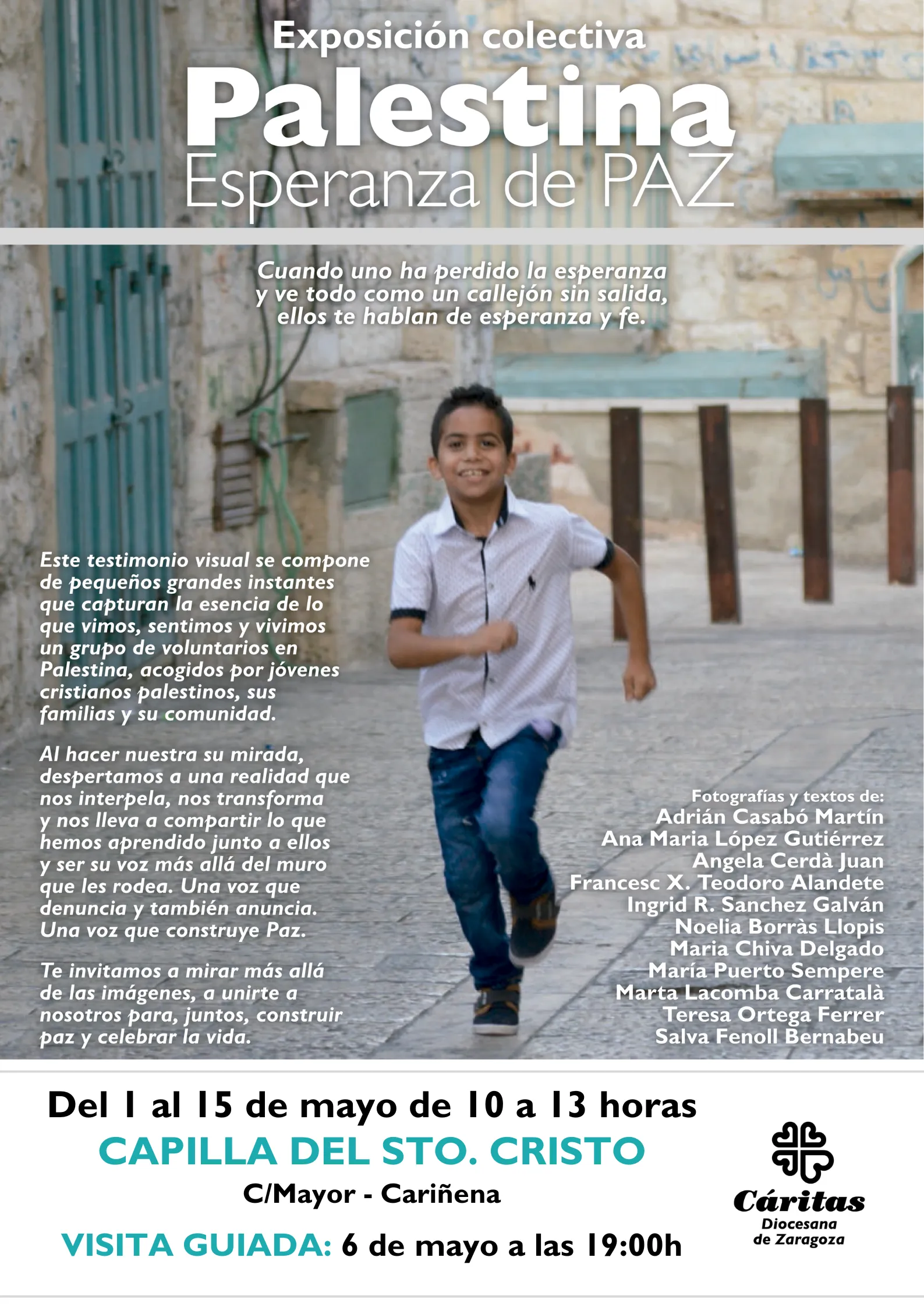 Exposición colectiva
Palestina
Esperanza de PAZ

Cuando uno ha perdido la esperanza y ve todo como un callejón sin salida, ellos te hablan de esperanza y fe.

Este testimonio visual se compone de pequeños grandes instantes que capturan la esencia de lo que vimos, sentimos y vivimos un grupo de voluntarios en Palestina, acogidos por jóvenes cristianos palestinos, sus familias y su comunidad.

Al hacer nuestra su mirada, despertamos a una realidad que nos interpela, nos transforma y nos lleva a compartir lo que hemos aprendido junto a ellos y ser su voz más allá del muro que les rodea. Una voz que denuncia y también anuncia. Una voz que construye Paz.

Te invitamos a mirar más allá de las imágenes, a unirte a nosotros para, juntos, construir paz y celebrar la vida.

Fotografías y textos de:
Adrián Casabó Martín
Ana Maria López Gutiérrez
Angela Cerdà Juan
Francesc X. Teodoro Alandete
Ingrid R. Sanchez Galván
Noelia Borràs Llopis
Maria Chiva Delgado
María Puerto Sempere
Marta Lacomba Carratalà
Teresa Ortega Ferrer
Salva Fenoll Bernabeu

Del 1 al 15 de mayo de 10 a 13 horas
CAPILLA DEL STO. CRISTO
C/Mayor - Cariñena
VISITA GUIADA: 6 de mayo a las 19:00h

Cáritas
Diocesana
de Zaragoza